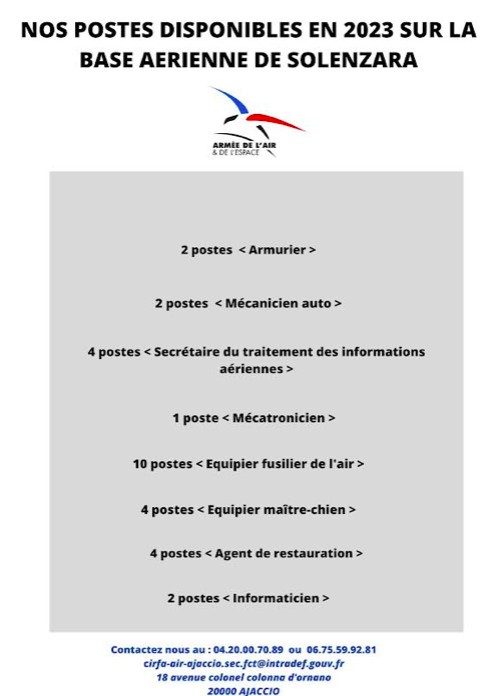 NOS POSTES DISPONIBLES EN 2023 SUR LA BASE AERIENNE DE SOLENZARA

ARMÉE DE L'AIR & DE L'ESPACE

2 postes < Armurier >

2 postes < Mécanicien auto >

4 postes < Secrétaire du traitement des informations aériennes >

1 poste < Mécatronicien >

10 postes < Equipier fusilier de l'air >

4 postes < Equipier maître-chien >

4 postes < Agent de restauration >

2 postes < Informaticien >

Contactez nous au : 04.20.00.70.89 ou 06.75.59.92.81
cirfa-air-ajaccio.sec.fct@intradef.gouv.fr
18 avenue colonel colonna d'ornano
20000 AJACCIO